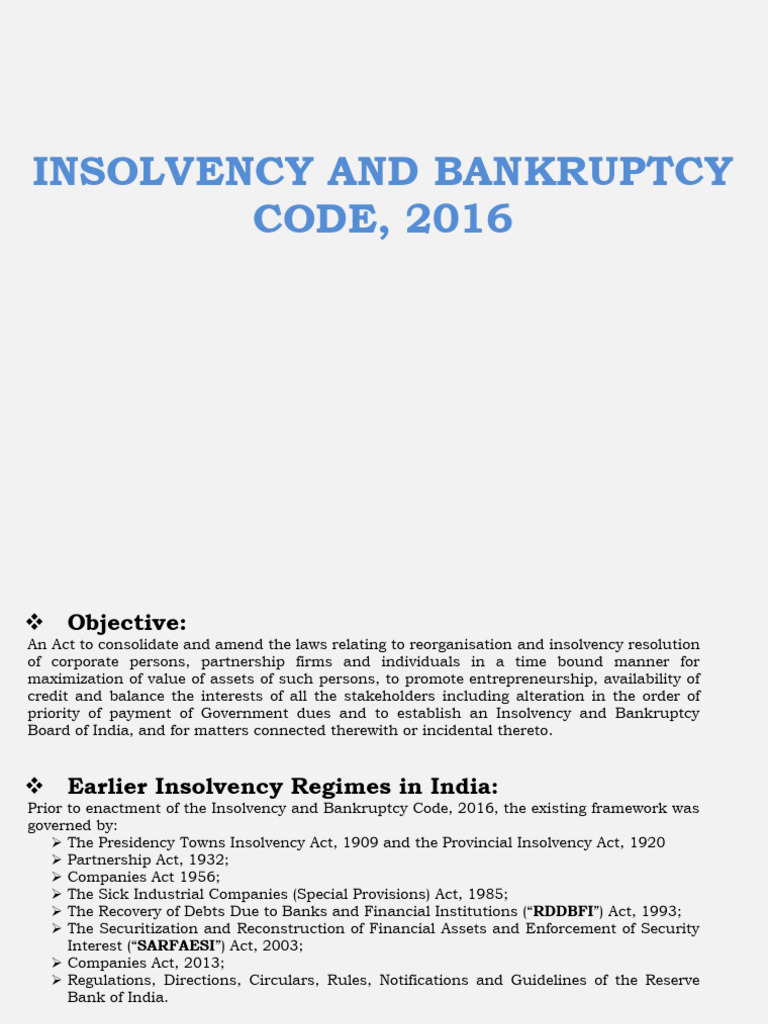 INSOLVENCY AND BANKRUPTCY CODE, 2016

❖ Objective:
An Act to consolidate and amend the laws relating to reorganisation and insolvency resolution of corporate persons, partnership firms and individuals in a time bound manner for maximization of value of assets of such persons, to promote entrepreneurship, availability of credit and balance the interests of all the stakeholders including alteration in the order of priority of payment of Government dues and to establish an Insolvency and Bankruptcy Board of India, and for matters connected therewith or incidental thereto.

❖ Earlier Insolvency Regimes in India:
Prior to enactment of the Insolvency and Bankruptcy Code, 2016, the existing framework was governed by:
➢ The Presidency Towns Insolvency Act, 1909 and the Provincial Insolvency Act, 1920
➢ Partnership Act, 1932;
➢ Companies Act 1956;
➢ The Sick Industrial Companies (Special Provisions) Act, 1985;
➢ The Recovery of Debts Due to Banks and Financial Institutions (“RDDBFI”) Act, 1993;
➢ The Securitization and Reconstruction of Financial Assets and Enforcement of Security Interest (“SARFAESI”) Act, 2003;
➢ Companies Act, 2013;
➢ Regulations, Directions, Circulars, Rules, Notifications and Guidelines of the Reserve Bank of India.